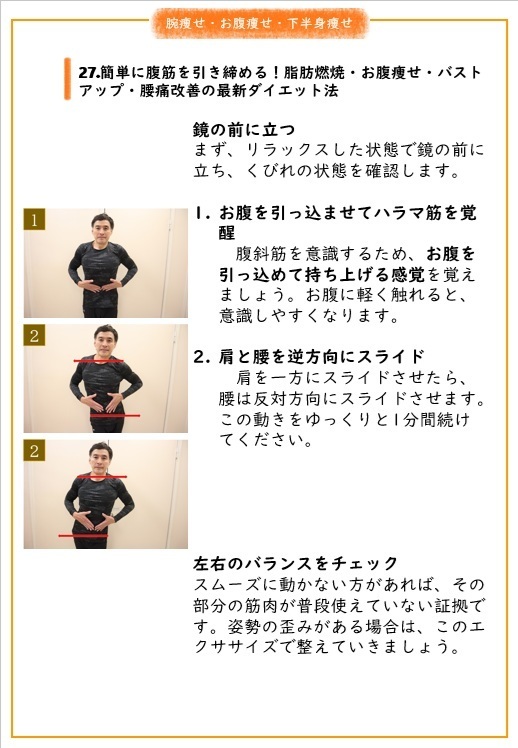 腕痩せ・お腹痩せ・下半身痩せ

27.簡単に腹筋を引き締める！脂肪燃焼・お腹痩せ・バストアップ・腰痛改善の最新ダイエット法

鏡の前に立つ
まず、リラックスした状態で鏡の前に立ち、くびれの状態を確認します。

1

1. お腹を引っ込ませてハラマ筋を覚醒
腹斜筋を意識するため、お腹を引っ込めて持ち上げる感覚を覚えましょう。お腹に軽く触れると、意識しやすくなります。

2

2. 肩と腰を逆方向にスライド
肩を一方にスライドさせたら、腰は反対方向にスライドさせます。この動きをゆっくりと1分間続けてください。

2

左右のバランスをチェック
スムーズに動かない方があれば、その部分の筋肉が普段使えていない証拠です。姿勢の歪みがある場合は、このエクササイズで整えていきましょう。